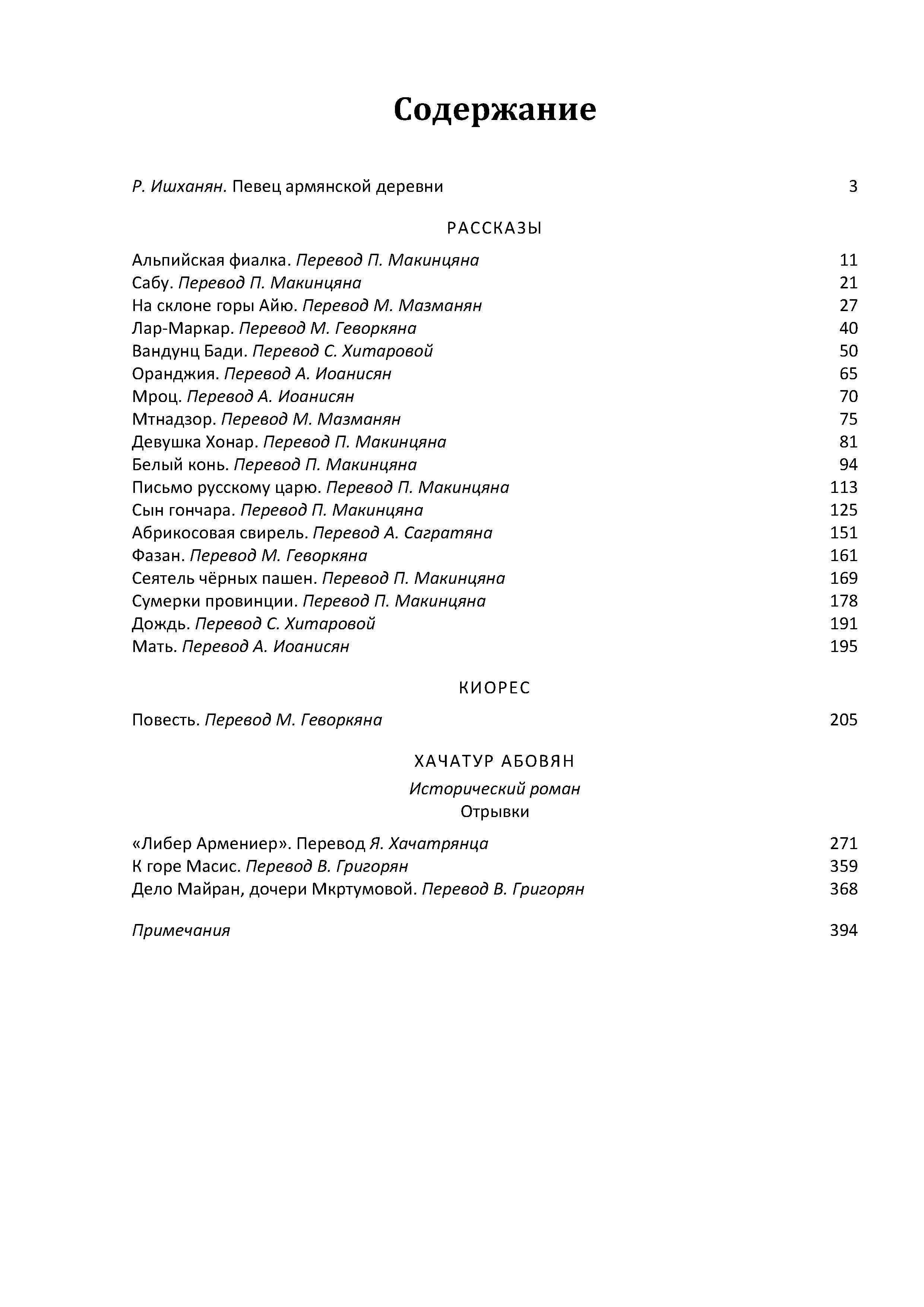 Содержание

Р. Ишханян. Певец армянской деревни 3

РАССКАЗЫ

Альпийская фиалка. Перевод П. Макинцяна 11
Сабу. Перевод П. Макинцяна 21
На склоне горы Айю. Перевод М. Мазманян 27
Лар-Маркар. Перевод М. Геворкяна 40
Вандунц Бади. Перевод С. Хитаровой 50
Оранджия. Перевод А. Иоанисян 65
Мроц. Перевод А. Иоанисян 70
Мтнадзор. Перевод М. Мазманян 75
Девушка Хонар. Перевод П. Макинцяна 81
Белый конь. Перевод П. Макинцяна 94
Письмо русскому царю. Перевод П. Макинцяна 113
Сын гончара. Перевод П. Макинцяна 125
Абрикосовая свирель. Перевод А. Сагратяна 151
Фазан. Перевод М. Геворкяна 161
Сеятель чёрных пашен. Перевод П. Макинцяна 169
Сумерки провинции. Перевод П. Макинцяна 178
Дождь. Перевод С. Хитаровой 191
Мать. Перевод А. Иоанисян 195

КИОРЕС

Повесть. Перевод М. Геворкяна 205

ХАЧАТУР АБОВЯН

Исторический роман
Отрывки

«Либер Армениер». Перевод Я. Хачатрянца 271
К горе Масис. Перевод В. Григорян 359
Дело Майран, дочери Мкртумовой. Перевод В. Григорян 368

Примечания 394